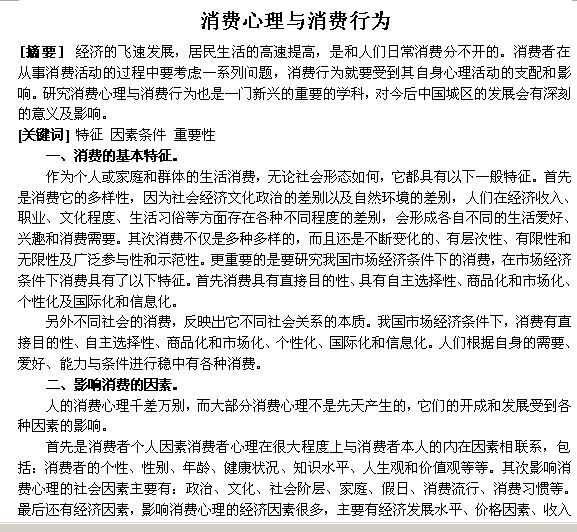 消费心理与消费行为

[摘要] 经济的飞速发展，居民生活的高速提高，是和人们日常消费分不开的。消费者在从事消费活动的过程中要考虑一系列问题，消费行为就要受到其自身心理活动的支配和影响。研究消费心理与消费行为也是一门新兴的重要的学科，对今后中国城区的发展会有深刻的意义及影响。

[关键词] 特征 因素条件 重要性

一、消费的基本特征。

作为个人或家庭和群体的生活消费，无论社会形态如何，它都具有以下一般特征。首先是消费它的多样性，因为社会经济文化政治的差别以及自然环境的差别，人们在经济收入、职业、文化程度、生活习俗等方面存在各种不同程度的差别，会形成各自不同的生活爱好、兴趣和消费需要。其次消费不仅是多种多样的，而且还是不断变化的、有层次性、有限性和无限性及广泛参与性和示范性。更重要的是要研究我国市场经济条件下的消费，在市场经济条件下消费具有了以下特征。首先消费具有直接目的性、具有自主选择性、商品化和市场化、个性化及国际化和信息化。

另外不同社会的消费，反映出它不同社会关系的本质。我国市场经济条件下，消费有直接目的性、自主选择性、商品化和市场化、个性化、国际化和信息化。人们根据自身的需要、爱好、能力与条件进行稳中有各种消费。

二、影响消费的因素。

人的消费心理千差万别，而大部分消费心理不是先天产生的，它们的开成和发展受到各种因素的影响。

首先是消费者个人因素消费者心理在很大程度上与消费者本人的内在因素相联系，包括：消费者的个性、性别、年龄、健康状况、知识水平、人生观和价值观等等。其次影响消费心理的社会因素主要有：政治、文化、社会阶层、家庭、假日、消费流行、消费习惯等。最后还有经济因素，影响消费心理的经济因素很多，主要有经济发展水平、价格因素、收入